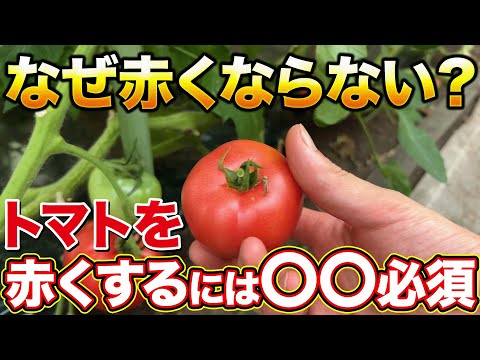 なぜ赤くならない？

トマトを
赤くするには〇〇必須